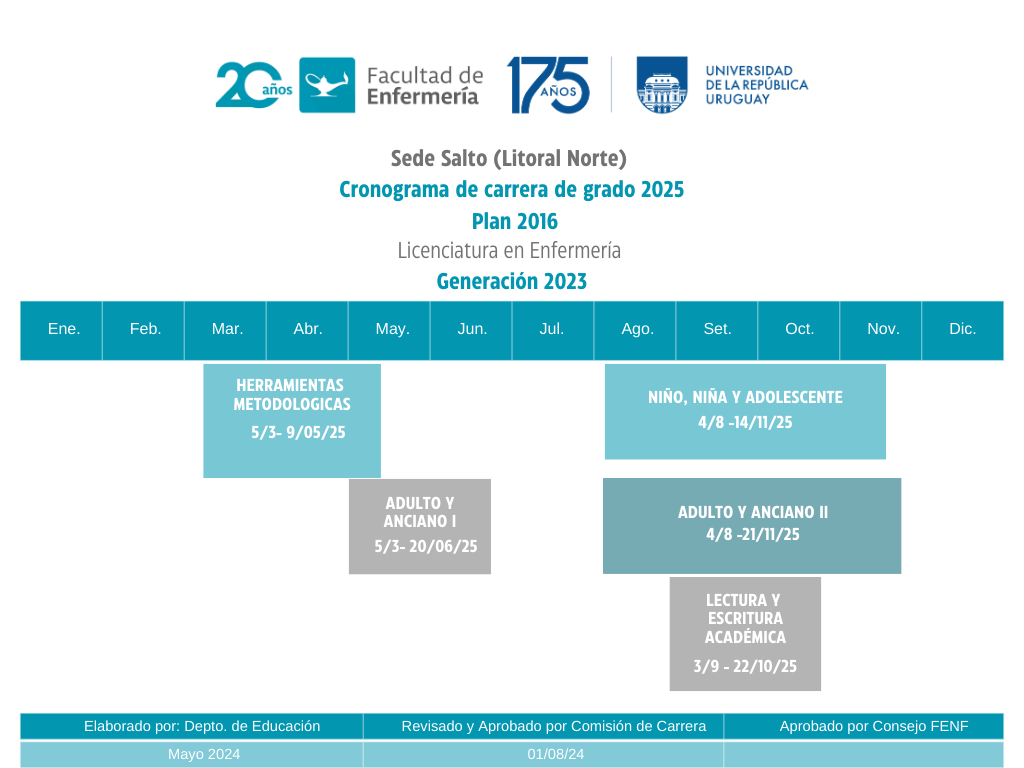 20 años Facultad de Enfermería 175 AÑOS UNIVERSIDAD DE LA REPÚBLICA URUGUAY

Sede Salto (Litoral Norte)
Cronograma de carrera de grado 2025
Plan 2016
Licenciatura en Enfermería
Generación 2023

| Ene. | Feb. | Mar. | Abr. | May. | Jun. | Jul. | Ago. | Set. | Oct. | Nov. | Dic. |
|---|---|---|---|---|---|---|---|---|---|---|---|

HERRAMIENTAS METODOLOGICAS
5/3- 9/05/25

NIÑO, NIÑA Y ADOLESCENTE
4/8 -14/11/25

ADULTO Y ANCIANO I
5/3- 20/06/25

ADULTO Y ANCIANO II
4/8 -21/11/25

LECTURA Y ESCRITURA ACADÉMICA
3/9 - 22/10/25

| Elaborado por: Depto. de Educación | Revisado y Aprobado por Comisión de Carrera | Aprobado por Consejo FENF |
|---|---|---|
| Mayo 2024 | 01/08/24 | |